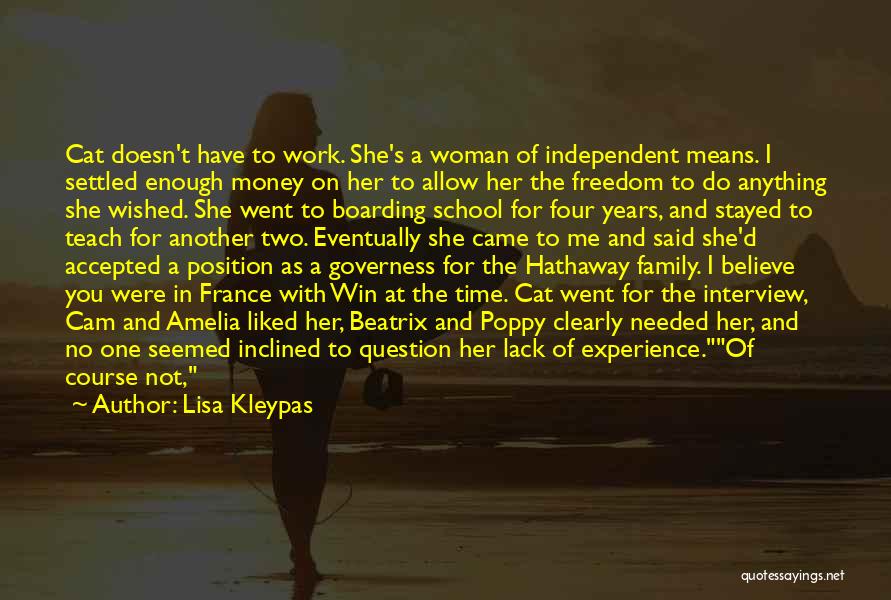 Cat doesn't have to work. She's a woman of independent means. I settled enough money on her to allow her the freedom to do anything she wished. She went to boarding school for four years, and stayed to teach for another two. Eventually she came to me and said she'd accepted a position as a governess for the Hathaway family. I believe you were in France with Win at the time. Cat went for the interview, Cam and Amelia liked her, Beatrix and Poppy clearly needed her, and no one seemed inclined to question her lack of experience.""Of course not,"

~ Author: Lisa Kleypas

quotessayings.net